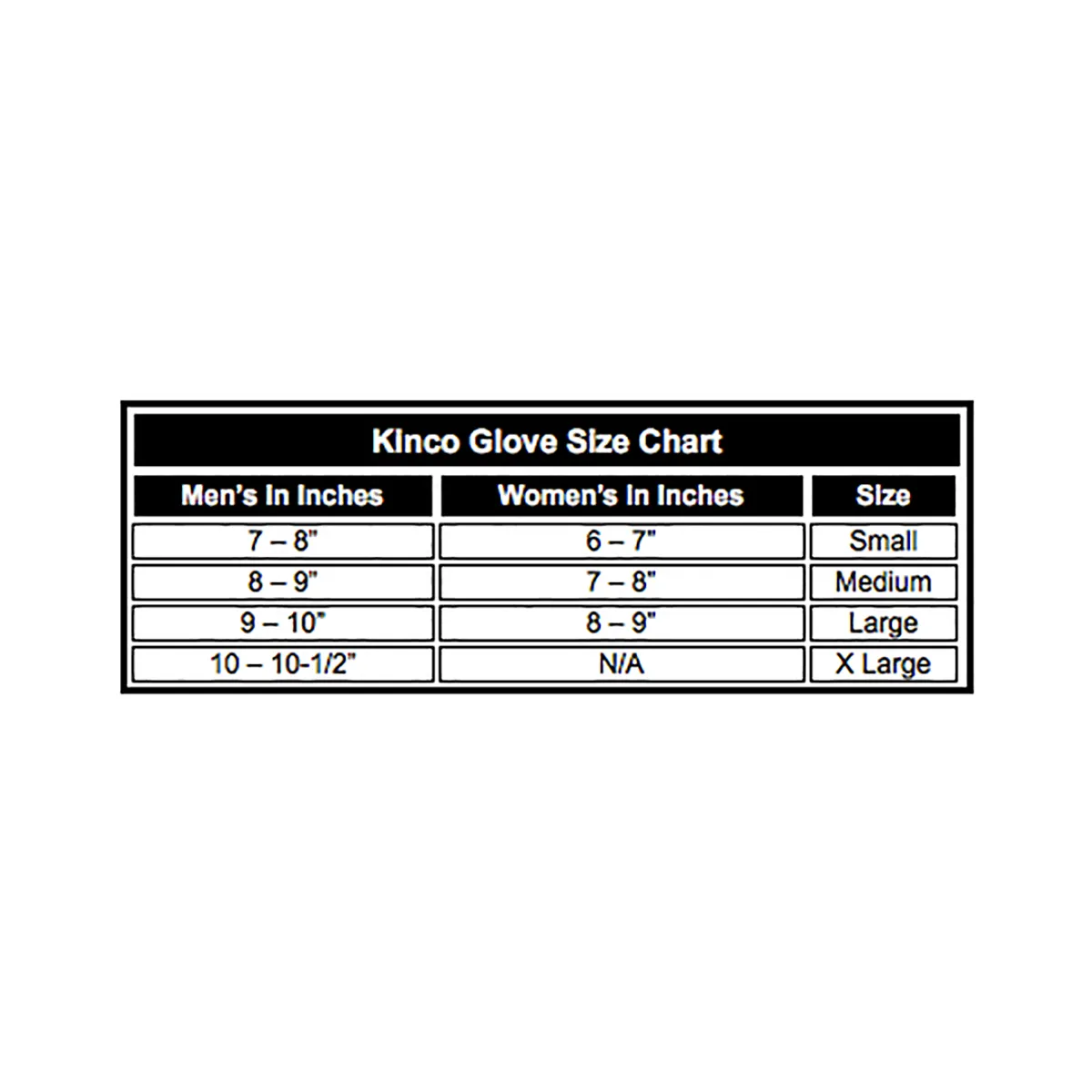 Kinco Glove Size Chart

| Men's In Inches | Women's In Inches | Size |
|---|---|---|
| 7 – 8" | 6 – 7" | Small |
| 8 – 9" | 7 – 8" | Medium |
| 9 – 10" | 8 – 9" | Large |
| 10 – 10-1/2" | N/A | X Large |